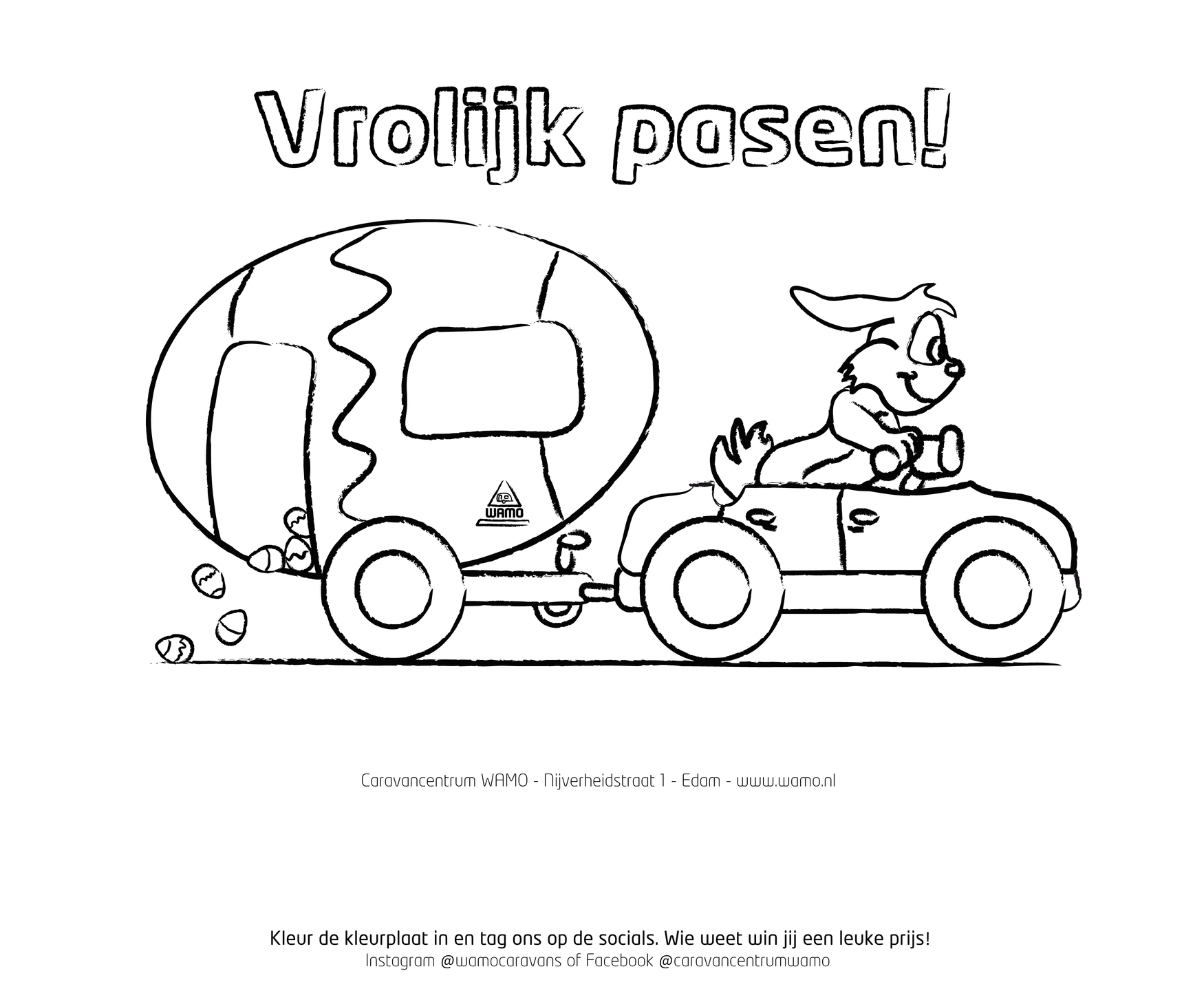 Vrolijk pasen!

WAMO

Caravancentrum WAMO - Nijverheidstraat 1 - Edam - www.wamo.nl

Kleur de kleurplaat in en tag ons op de socials. Wie weet win jij een leuke prijs!
Instagram @wamocaravans of Facebook @caravancentrumwamo